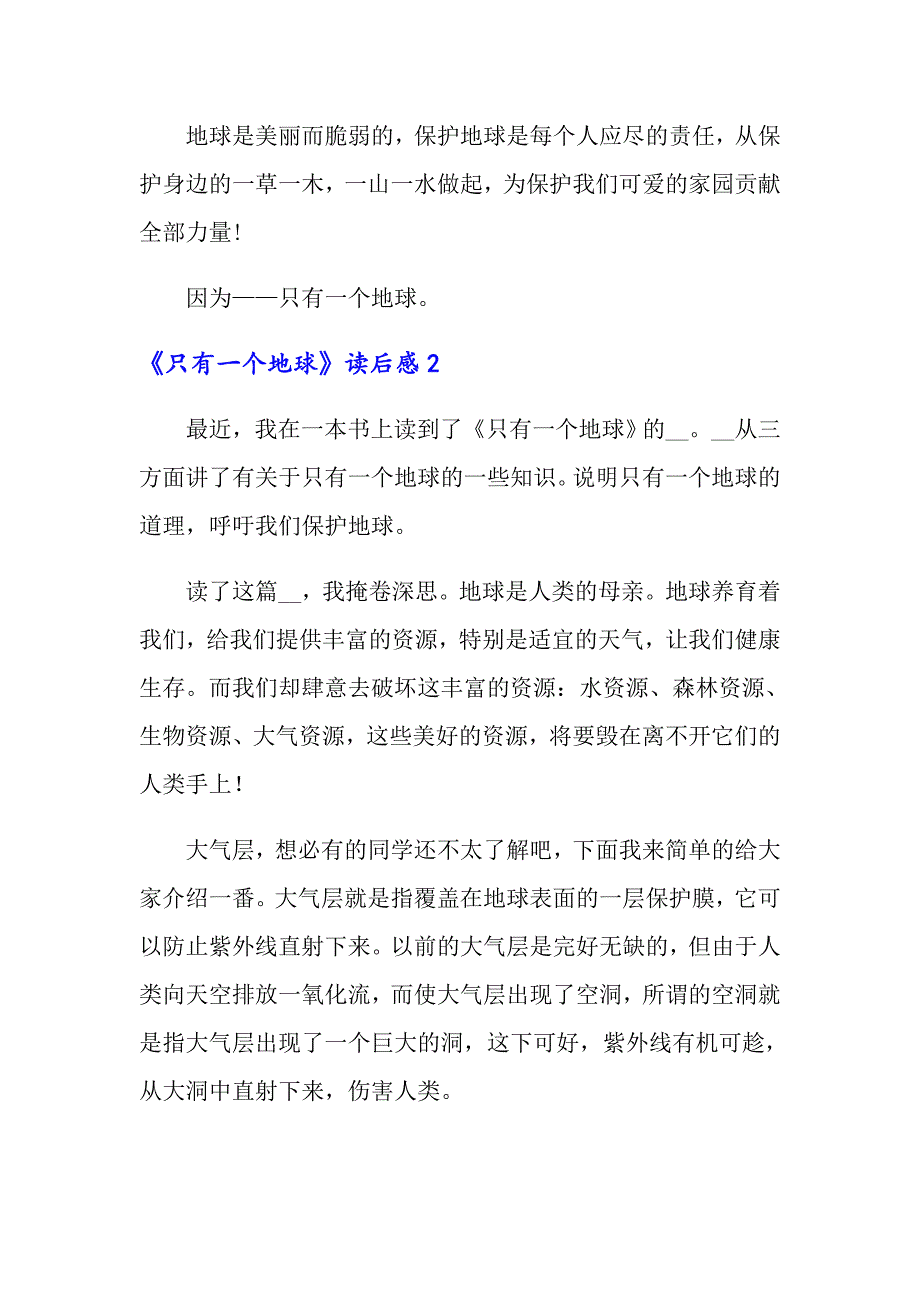 地球是美丽而脆弱的，保护地球是每个人应尽的责任，从保护身边的一草一木，一山一水做起，为保护我们可爱的家园贡献全部力量！

因为——只有一个地球。

《只有一个地球》读后感 2

最近，我在一本书上读到了《只有一个地球》的__。__从三方面讲了有关于只有一个地球的一些知识。说明只有一个地球的道理，呼吁我们保护地球。

读了这篇__，我掩卷深思。地球是人类的母亲。地球养育着我们，给我们提供丰富的资源，特别是适宜的天气，让我们健康生存。而我们却肆意去破坏这丰富的资源：水资源、森林资源、生物资源、大气资源，这些美好的资源，将要毁在离不开它们的人类手上！

大气层，想必有的同学还不太了解吧，下面我来简单的给大家介绍一番。大气层就是指覆盖在地球表面的一层保护膜，它可以防止紫外线直射下来。以前的大气层是完好无缺的，但由于人类向天空排放一氧化流，而使大气层出现了空洞，所谓的空洞就是指大气层出现了一个巨大的洞，这下可好，紫外线有机可趁，从大洞中直射下来，伤害人类。